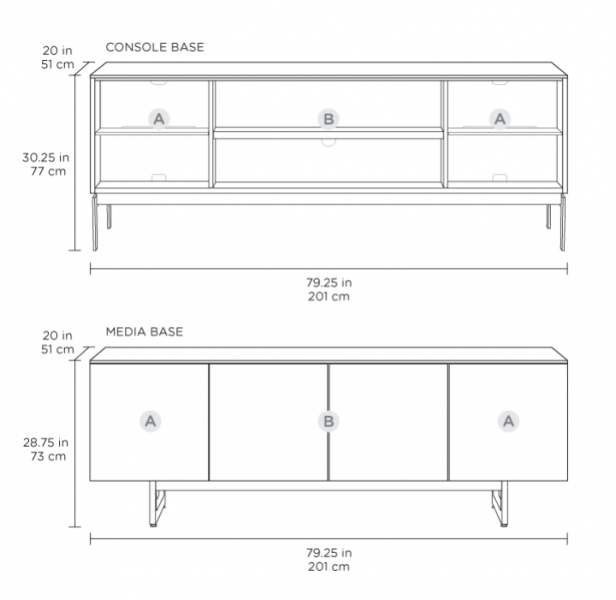 20 in
51 cm

CONSOLE BASE

A

B

A

30.25 in
77 cm

79.25 in
201 cm

20 in
51 cm

MEDIA BASE

A

B

A

28.75 in
73 cm

79.25 in
201 cm